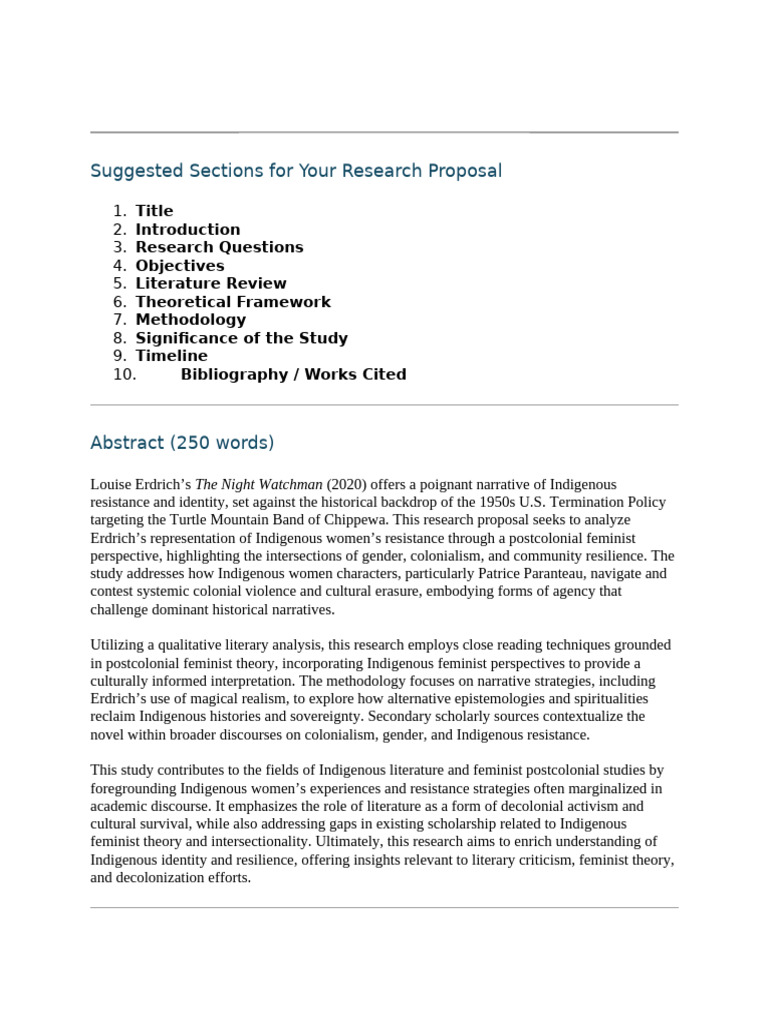 Suggested Sections for Your Research Proposal

1. Title
2. Introduction
3. Research Questions
4. Objectives
5. Literature Review
6. Theoretical Framework
7. Methodology
8. Significance of the Study
9. Timeline
10. Bibliography / Works Cited

Abstract (250 words)

Louise Erdrich's The Night Watchman (2020) offers a poignant narrative of Indigenous resistance and identity, set against the historical backdrop of the 1950s U.S. Termination Policy targeting the Turtle Mountain Band of Chippewa. This research proposal seeks to analyze Erdrich's representation of Indigenous women's resistance through a postcolonial feminist perspective, highlighting the intersections of gender, colonialism, and community resilience. The study addresses how Indigenous women characters, particularly Patrice Paranteau, navigate and contest systemic colonial violence and cultural erasure, embodying forms of agency that challenge dominant historical narratives.

Utilizing a qualitative literary analysis, this research employs close reading techniques grounded in postcolonial feminist theory, incorporating Indigenous feminist perspectives to provide a culturally informed interpretation. The methodology focuses on narrative strategies, including Erdrich's use of magical realism, to explore how alternative epistemologies and spiritualities reclaim Indigenous histories and sovereignty. Secondary scholarly sources contextualize the novel within broader discourses on colonialism, gender, and Indigenous resistance.

This study contributes to the fields of Indigenous literature and feminist postcolonial studies by foregrounding Indigenous women's experiences and resistance strategies often marginalized in academic discourse. It emphasizes the role of literature as a form of decolonial activism and cultural survival, while also addressing gaps in existing scholarship related to Indigenous feminist theory and intersectionality. Ultimately, this research aims to enrich understanding of Indigenous identity and resilience, offering insights relevant to literary criticism, feminist theory, and decolonization efforts.